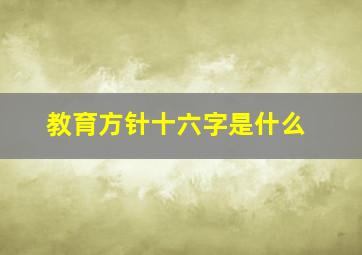 教育方针十六字是什么